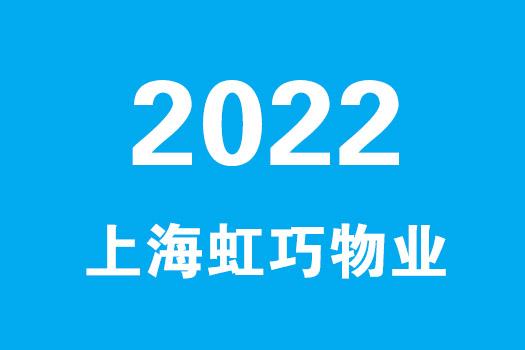 2022

上海虹巧物业